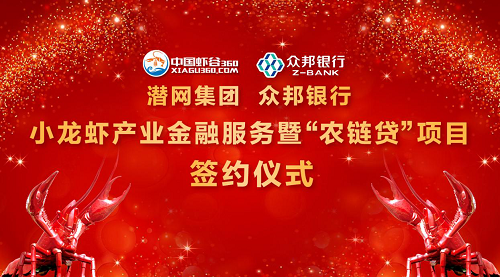 中国虾谷360
XIAGU360.COM

众邦银行
Z-BANK

潜网集团 众邦银行

小龙虾产业金融服务暨“农链贷”项目

签约仪式